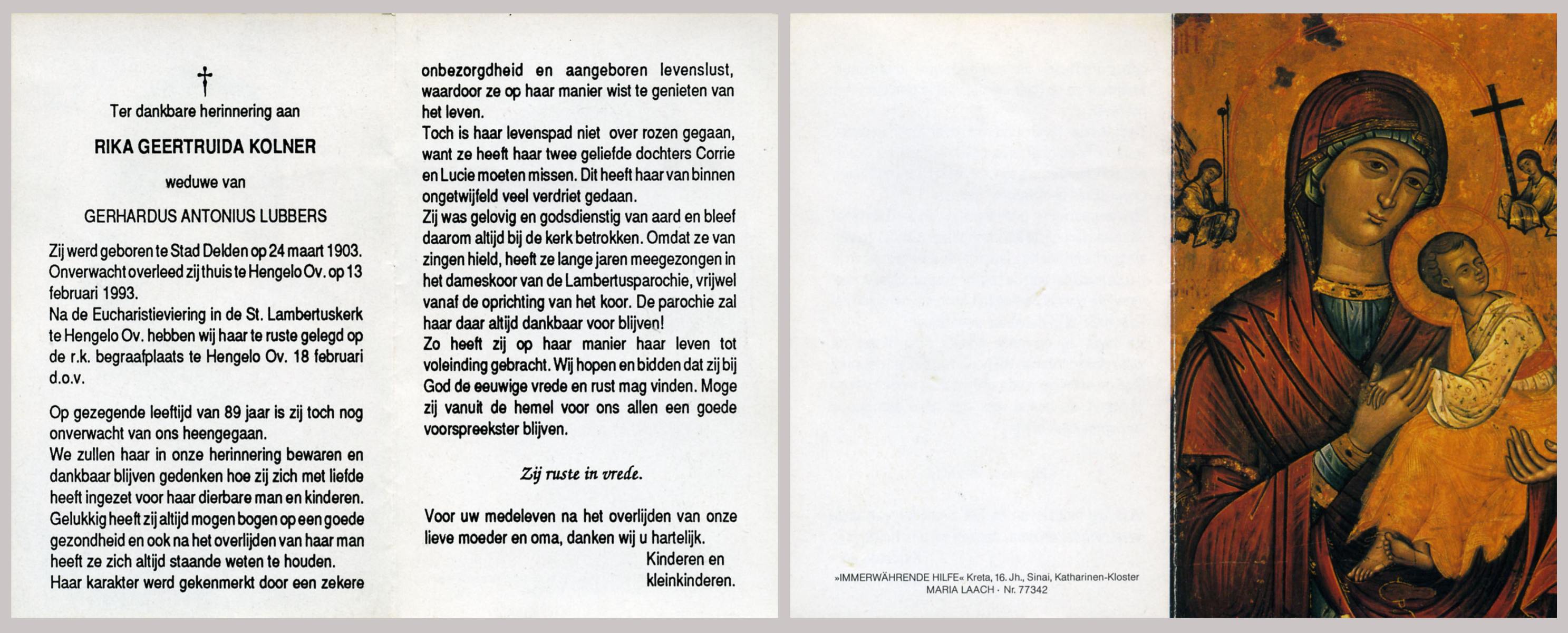 Ter dankbare herinnering aan

RIKA GEERTRUIDA KOLNER

weduwe van

GERHARDUS ANTONIUS LUBBERS

Zij werd geboren te Stad Delden op 24 maart 1903. Onverwacht overleed zij thuis te Hengelo Ov. op 13 februari 1993.
Na de Eucharistieviering in de St. Lambertuskerk te Hengelo Ov. hebben wij haar te ruste gelegd op de r.k. begraafplaats te Hengelo Ov. 18 februari d.o.v.

Op gezegende leeftijd van 89 jaar is zij toch nog onverwacht van ons heengegaan.
We zullen haar in onze herinnering bewaren en dankbaar blijven gedenken hoe zij zich met liefde heeft ingezet voor haar dierbare man en kinderen. Gelukkig heeft zij altijd mogen bogen op een goede gezondheid en ook na het overlijden van haar man heeft ze zich altijd staande weten te houden.
Haar karakter werd gekenmerkt door een zekere onbezorgdheid en aangeboren levenslust, waardoor ze op haar manier wist te genieten van het leven.
Toch is haar levenspad niet over rozen gegaan, want ze heeft haar twee geliefde dochters Corrie en Lucie moeten missen. Dit heeft haar van binnen ongetwijfeld veel verdriet gedaan.
Zij was gelovig en godsdienstig van aard en bleef daarom altijd bij de kerk betrokken. Omdat ze van zingen hield, heeft ze lange jaren meegezongen in het dameskoor van de Lambertusparochie, vrijwel vanaf de oprichting van het koor. De parochie zal haar daar altijd dankbaar voor blijven!
Zo heeft zij op haar manier haar leven tot voleinding gebracht. Wij hopen en bidden dat zij bij God de eeuwige vrede en rust mag vinden. Moge zij vanuit de hemel voor ons allen een goede voorspreekster blijven.

Zij ruste in vrede.

Voor uw medeleven na het overlijden van onze lieve moeder en oma, danken wij u hartelijk.
Kinderen en kleinkinderen.

»IMMERWÄHRENDE HILFE« Kreta, 16. Jh., Sinai, Katharinen-Kloster
MARIA LAACH · Nr. 77342